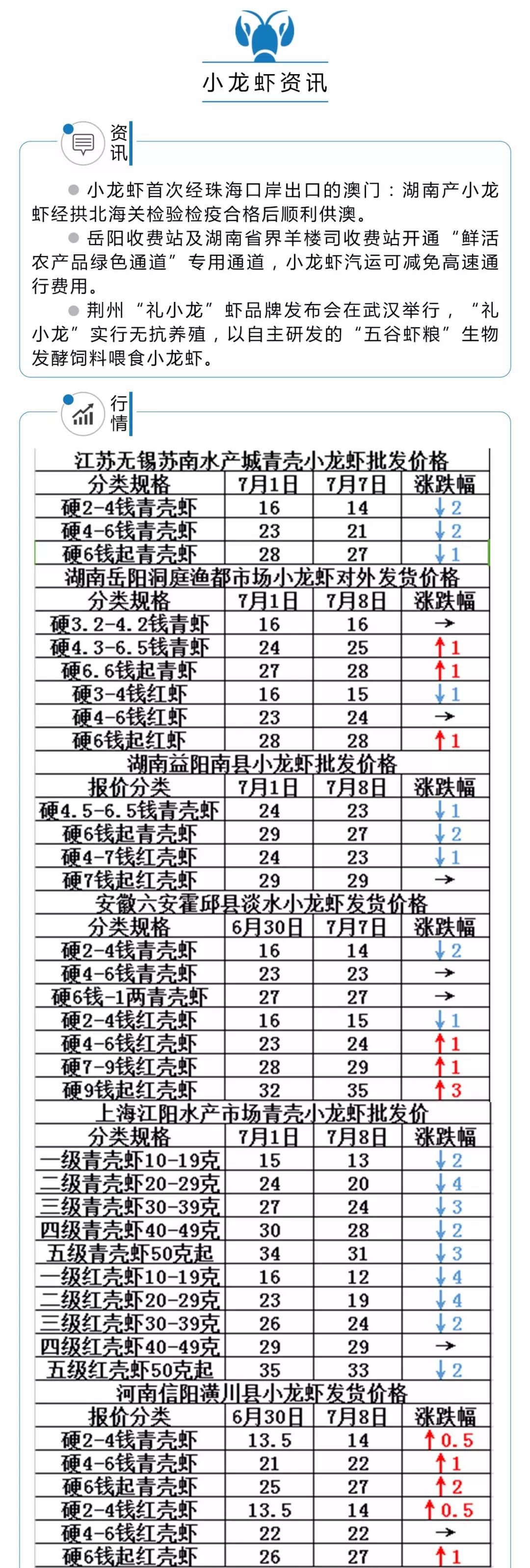 小龙虾资讯

资讯

小龙虾首次经珠海口岸出口的澳门：湖南产小龙虾经拱北海关检验检疫合格后顺利供澳。

岳阳收费站及湖南省界羊楼司收费站开通“鲜活农产品绿色通道”专用通道，小龙虾汽运可减免高速通行费用。

荆州“礼小龙”虾品牌发布会在武汉举行，“礼小龙”实行无抗养殖，以自主研发的“五谷虾粮”生物发酵饲料喂食小龙虾。

行情

江苏无锡苏南水产城青壳小龙虾批发价格

| 分类规格 | 7月1日 | 7月7日 | 涨跌幅 |
|---|---|---|---|
| 硬2-4钱青壳虾 | 16 | 14 | ↓2 |
| 硬4-6钱青壳虾 | 23 | 21 | ↓2 |
| 硬6钱起青壳虾 | 28 | 27 | ↓1 |

湖南岳阳洞庭渔都市场小龙虾对外发货价格

| 分类规格 | 7月1日 | 7月8日 | 涨跌幅 |
|---|---|---|---|
| 硬3.2-4.2钱青虾 | 16 | 16 | → |
| 硬4.3-6.5钱青虾 | 24 | 25 | ↑1 |
| 硬6.6钱起青虾 | 27 | 28 | ↑1 |
| 硬3-4钱红虾 | 16 | 15 | ↓1 |
| 硬4-6钱红虾 | 23 | 24 | → |
| 硬6钱起红虾 | 28 | 28 | ↑1 |

湖南益阳南县小龙虾批发价格

| 报价分类 | 7月1日 | 7月8日 | 涨跌幅 |
|---|---|---|---|
| 硬4.5-6.5钱青壳虾 | 24 | 23 | ↓1 |
| 硬6钱起青壳虾 | 29 | 27 | ↓2 |
| 硬4-7钱红壳虾 | 24 | 23 | ↓1 |
| 硬7钱起红壳虾 | 29 | 29 | → |

安徽六安霍邱县淡水小龙虾发货价格

| 分类规格 | 6月30日 | 7月7日 | 涨跌幅 |
|---|---|---|---|
| 硬2-4钱青壳虾 | 16 | 14 | ↓2 |
| 硬4-6钱青壳虾 | 23 | 23 | → |
| 硬6钱-1两青壳虾 | 27 | 27 | → |
| 硬2-4钱红壳虾 | 16 | 15 | ↓1 |
| 硬4-6钱红壳虾 | 23 | 24 | ↑1 |
| 硬7-9钱红壳虾 | 28 | 29 | ↑1 |
| 硬9钱起红壳虾 | 32 | 35 | ↑3 |

上海江阳水产市场青壳小龙虾批发价

| 分类规格 | 7月1日 | 7月8日 | 涨跌幅 |
|---|---|---|---|
| 一级青壳虾10-19克 | 15 | 13 | ↓2 |
| 二级青壳虾20-29克 | 24 | 20 | ↓4 |
| 三级青壳虾30-39克 | 27 | 24 | ↓3 |
| 四级青壳虾40-49克 | 30 | 28 | ↓2 |
| 五级青壳虾50克起 | 34 | 31 | ↓3 |
| 一级红壳虾10-19克 | 16 | 12 | ↓4 |
| 二级红壳虾20-29克 | 23 | 19 | ↓4 |
| 三级红壳虾30-39克 | 26 | 24 | ↓2 |
| 四级红壳虾40-49克 | 29 | 29 | → |
| 五级红壳虾50克起 | 35 | 33 | ↓2 |

河南信阳潢川县小龙虾发货价格

| 报价分类 | 6月30日 | 7月8日 | 涨跌幅 |
|---|---|---|---|
| 硬2-4钱青壳虾 | 13.5 | 14 | ↑0.5 |
| 硬4-6钱青壳虾 | 21 | 22 | ↑1 |
| 硬6钱起青壳虾 | 25 | 27 | ↑2 |
| 硬2-4钱红壳虾 | 13.5 | 14 | ↑0.5 |
| 硬4-6钱红壳虾 | 22 | 22 | → |
| 硬6钱起红壳虾 | 26 | 27 | ↑1 |